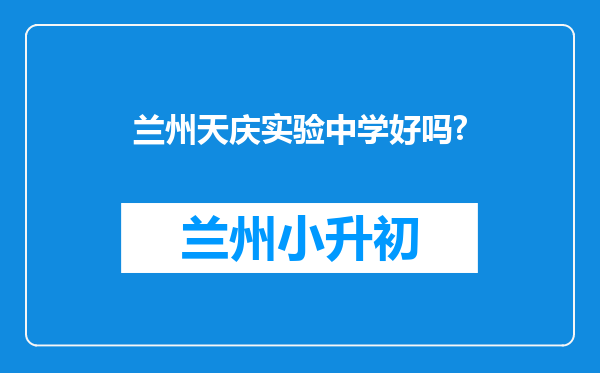 兰州天庆实验中学好吗?

兰州小升初